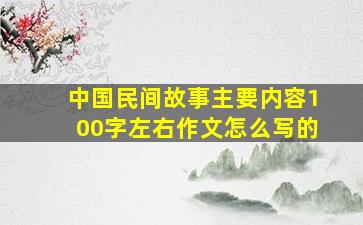 中国民间故事主要内容100字左右作文怎么写的